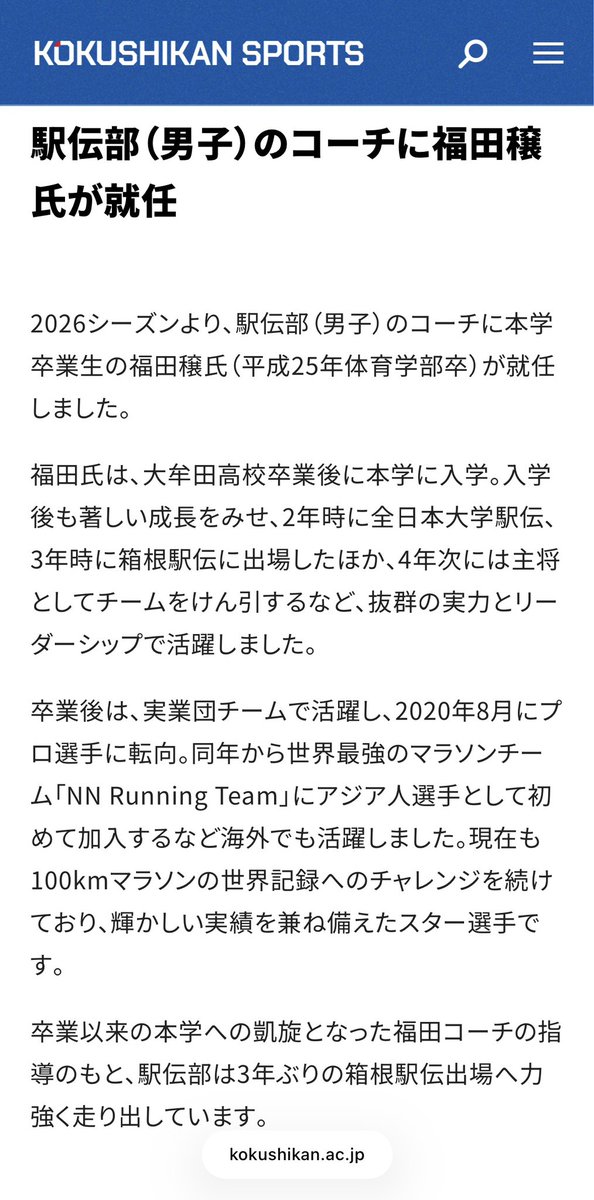 KOKUSHIKAN SPORTS

駅伝部（男子）のコーチに福田穣氏が就任

2026シーズンより、駅伝部（男子）のコーチに本学卒業生の福田穣氏（平成25年体育学部卒）が就任しました。

福田氏は、大牟田高校卒業後に本学に入学。入学後も著しい成長をみせ、2年時に全日本大学駅伝、3年時に箱根駅伝に出場したほか、4年次には主将としてチームをけん引するなど、抜群の実力とリーダーシップで活躍しました。

卒業後は、実業団チームで活躍し、2020年8月にプロ選手に転向。同年から世界最強のマラソンチーム「NN Running Team」にアジア人選手として初めて加入するなど海外でも活躍しました。現在も100kmマラソンの世界記録へのチャレンジを続けており、輝かしい実績を兼ね備えたスター選手です。

卒業以来の本学への凱旋となった福田コーチの指導のもと、駅伝部は3年ぶりの箱根駅伝出場へ力強く走り出しています。

kokushikan.ac.jp